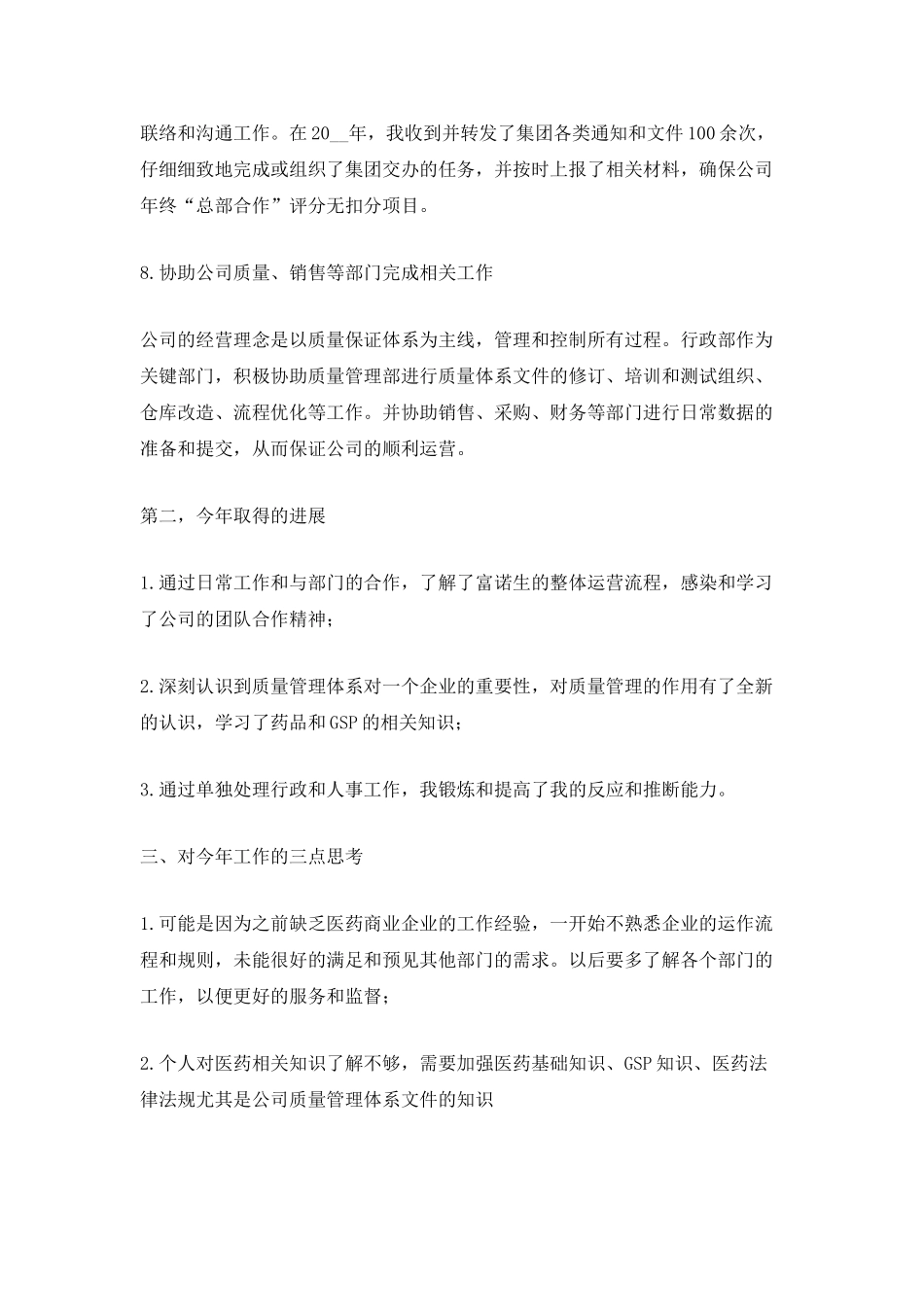 联络和沟通工作。在20__年，我收到并转发了集团各类通知和文件100余次，仔细细致地完成或组织了集团交办的任务，并按时上报了相关材料，确保公司年终“总部合作”评分无扣分项目。

8.协助公司质量、销售等部门完成相关工作

公司的经营理念是以质量保证体系为主线，管理和控制所有过程。行政部作为关键部门，积极协助质量管理部进行质量体系文件的修订、培训和测试组织、仓库改造、流程优化等工作。并协助销售、采购、财务等部门进行日常数据的准备和提交，从而保证公司的顺利运营。

第二，今年取得的进展

1.通过日常工作和与部门的合作，了解了富诺生的整体运营流程，感染和学习了公司的团队合作精神；

2.深刻认识到质量管理体系对一个企业的重要性，对质量管理的作用有了全新的认识，学习了药品和GSP的相关知识；

3.通过单独处理行政和人事工作，我锻炼和提高了我的反应和推断能力。

三、对今年工作的三点思考

1.可能是因为之前缺乏医药商业企业的工作经验，一开始不熟悉企业的运作流程和规则，未能很好的满足和预见其他部门的需求。以后要多了解各个部门的工作，以便更好的服务和监督；

2.个人对医药相关知识了解不够，需要加强医药基础知识、GSP知识、医药法律法规尤其是公司质量管理体系文件的知识